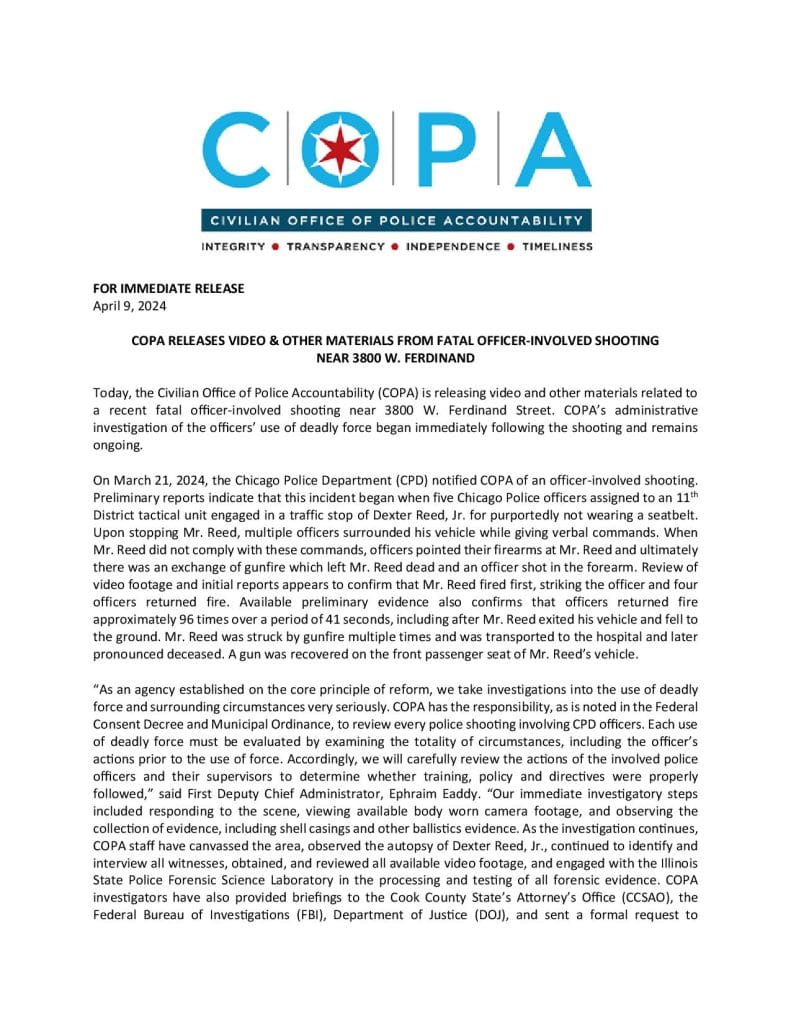 COPA

CIVILIAN OFFICE OF POLICE ACCOUNTABILITY

INTEGRITY • TRANSPARENCY • INDEPENDENCE • TIMELINESS

FOR IMMEDIATE RELEASE
April 9, 2024

COPA RELEASES VIDEO & OTHER MATERIALS FROM FATAL OFFICER-INVOLVED SHOOTING NEAR 3800 W. FERDINAND

Today, the Civilian Office of Police Accountability (COPA) is releasing video and other materials related to a recent fatal officer-involved shooting near 3800 W. Ferdinand Street. COPA's administrative investigation of the officers' use of deadly force began immediately following the shooting and remains ongoing.

On March 21, 2024, the Chicago Police Department (CPD) notified COPA of an officer-involved shooting. Preliminary reports indicate that this incident began when five Chicago Police officers assigned to an $11^{th}$ District tactical unit engaged in a traffic stop of Dexter Reed, Jr. for purportedly not wearing a seatbelt. Upon stopping Mr. Reed, multiple officers surrounded his vehicle while giving verbal commands. When Mr. Reed did not comply with these commands, officers pointed their firearms at Mr. Reed and ultimately there was an exchange of gunfire which left Mr. Reed dead and an officer shot in the forearm. Review of video footage and initial reports appears to confirm that Mr. Reed fired first, striking the officer and four officers returned fire. Available preliminary evidence also confirms that officers returned fire approximately 96 times over a period of 41 seconds, including after Mr. Reed exited his vehicle and fell to the ground. Mr. Reed was struck by gunfire multiple times and was transported to the hospital and later pronounced deceased. A gun was recovered on the front passenger seat of Mr. Reed's vehicle.

"As an agency established on the core principle of reform, we take investigations into the use of deadly force and surrounding circumstances very seriously. COPA has the responsibility, as is noted in the Federal Consent Decree and Municipal Ordinance, to review every police shooting involving CPD officers. Each use of deadly force must be evaluated by examining the totality of circumstances, including the officer's actions prior to the use of force. Accordingly, we will carefully review the actions of the involved police officers and their supervisors to determine whether training, policy and directives were properly followed," said First Deputy Chief Administrator, Ephraim Eaddy. "Our immediate investigatory steps included responding to the scene, viewing available body worn camera footage, and observing the collection of evidence, including shell casings and other ballistics evidence. As the investigation continues, COPA staff have canvassed the area, observed the autopsy of Dexter Reed, Jr., continued to identify and interview all witnesses, obtained, and reviewed all available video footage, and engaged with the Illinois State Police Forensic Science Laboratory in the processing and testing of all forensic evidence. COPA investigators have also provided briefings to the Cook County State's Attorney's Office (CCSAO), the Federal Bureau of Investigations (FBI), Department of Justice (DOJ), and sent a formal request to